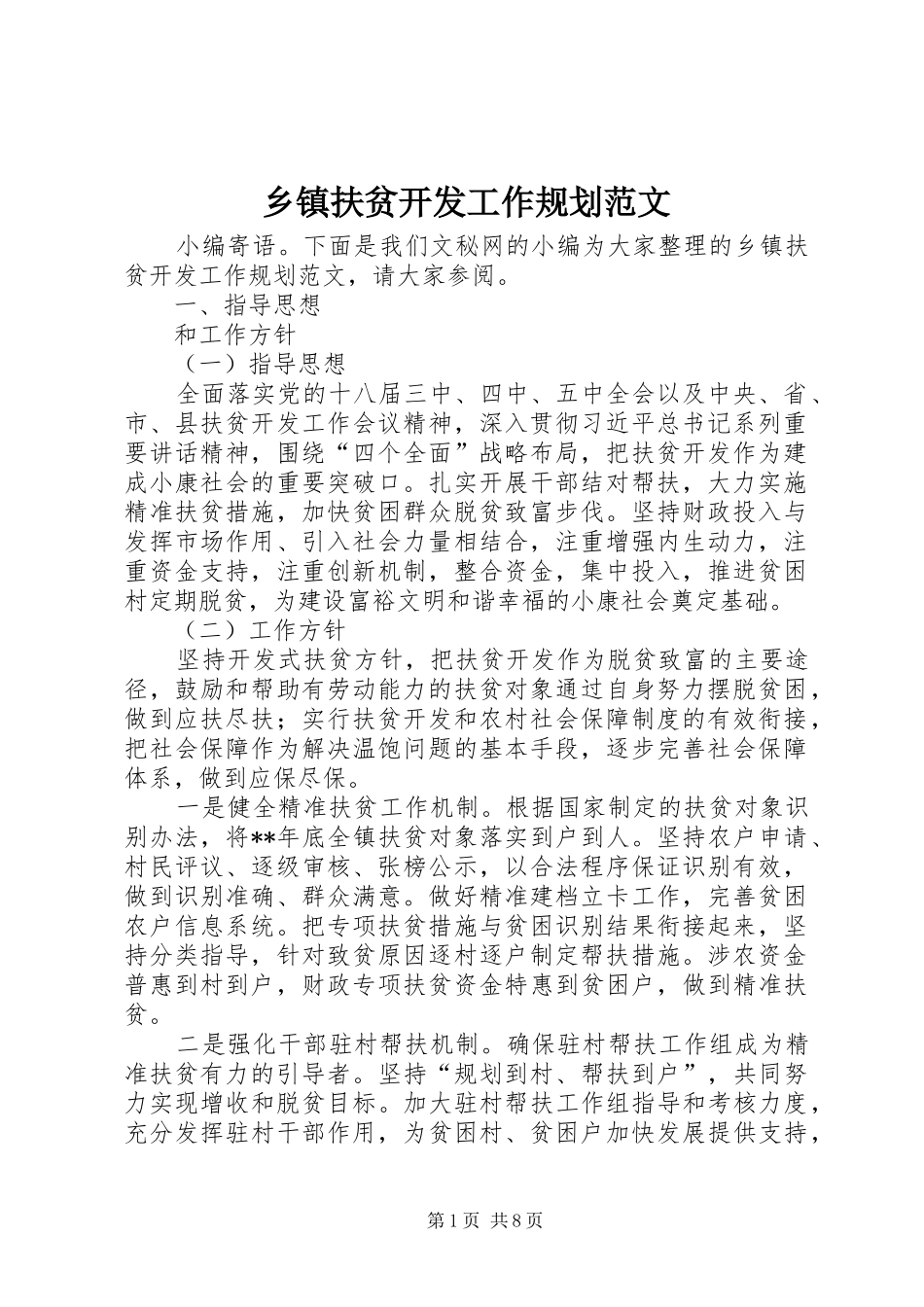 乡镇扶贫开发工作规划范文

小编寄语。下面是我们文秘网的小编为大家整理的乡镇扶贫开发工作规划范文，请大家参阅。

一、指导思想

和工作方针

（一）指导思想

全面落实党的十八届三中、四中、五中全会以及中央、省、市、县扶贫开发工作会议精神，深入贯彻习近平总书记系列重要讲话精神，围绕“四个全面”战略布局，把扶贫开发作为建成小康社会的重要突破口。扎实开展干部结对帮扶，大力实施精准扶贫措施，加快贫困群众脱贫致富步伐。坚持财政投入与发挥市场作用、引入社会力量相结合，注重增强内生动力，注重资金支持，注重创新机制，整合资金，集中投入，推进贫困村定期脱贫，为建设富裕文明和谐幸福的小康社会奠定基础。

（二）工作方针

坚持开发式扶贫方针，把扶贫开发作为脱贫致富的主要途径，鼓励和帮助有劳动能力的扶贫对象通过自身努力摆脱贫困，做到应扶尽扶；实行扶贫开发和农村社会保障制度的有效衔接，把社会保障作为解决温饱问题的基本手段，逐步完善社会保障体系，做到应保尽保。

一是健全精准扶贫工作机制。根据国家制定的扶贫对象识别办法，将**年底全镇扶贫对象落实到户到人。坚持农户申请、村民评议、逐级审核、张榜公示，以合法程序保证识别有效，做到识别准确、群众满意。做好精准建档立卡工作，完善贫困农户信息系统。把专项扶贫措施与贫困识别结果衔接起来，坚持分类指导，针对致贫原因逐村逐户制定帮扶措施。涉农资金普惠到村到户，财政专项扶贫资金特惠到贫困户，做到精准扶贫。

二是强化干部驻村帮扶机制。确保驻村帮扶工作组成为精准扶贫有力的引导者。坚持“规划到村、帮扶到户”，共同努力实现增收和脱贫目标。加大驻村帮扶工作组指导和考核力度，充分发挥驻村干部作用，为贫困村、贫困户加快发展提供支持，

第1页 共8页